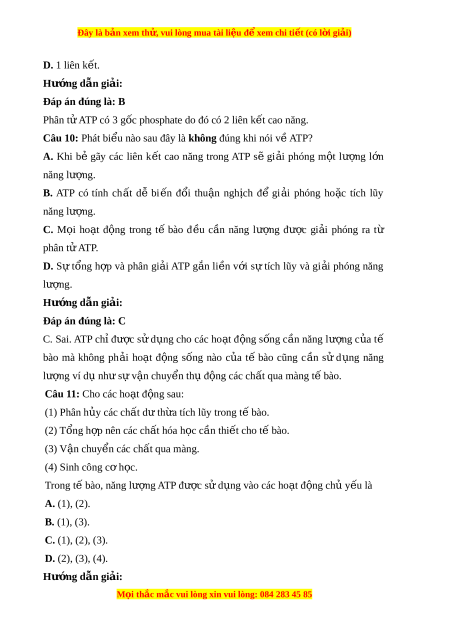 Đây là bản xem thử, vui lòng mua tài liệu để xem chi tiết (có lời giải)

D. 1 liên kết.

Hướng dẫn giải:

Đáp án đúng là: B

Phân tử ATP có 3 gốc phosphate do đó có 2 liên kết cao năng.

Câu 10: Phát biểu nào sau đây là không đúng khi nói về ATP?

A. Khi bẻ gãy các liên kết cao năng trong ATP sẽ giải phóng một lượng lớn năng lượng.

B. ATP có tính chất dễ biến đổi thuận nghịch để giải phóng hoặc tích lũy năng lượng.

C. Mọi hoạt động trong tế bào đều cần năng lượng được giải phóng ra từ phân tử ATP.

D. Sự tổng hợp và phân giải ATP gắn liền với sự tích lũy và giải phóng năng lượng.

Hướng dẫn giải:

Đáp án đúng là: C

C. Sai. ATP chỉ được sử dụng cho các hoạt động sống cần năng lượng của tế bào mà không phải hoạt động sống nào của tế bào cũng cần sử dụng năng lượng ví dụ như sự vận chuyển thụ động các chất qua màng tế bào.

Câu 11: Cho các hoạt động sau:

(1) Phân hủy các chất dư thừa tích lũy trong tế bào.

(2) Tổng hợp nên các chất hóa học cần thiết cho tế bào.

(3) Vận chuyển các chất qua màng.

(4) Sinh công cơ học.

Trong tế bào, năng lượng ATP được sử dụng vào các hoạt động chủ yếu là

A. (1), (2).

B. (1), (3).

C. (1), (2), (3).

D. (2), (3), (4).

Hướng dẫn giải:

Mọi thắc mắc vui lòng xin vui lòng: 084 283 45 85